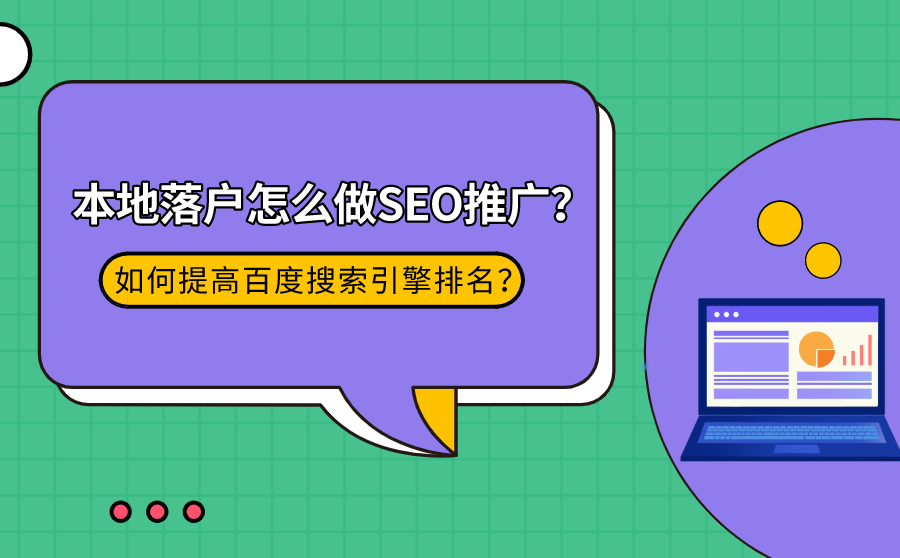 本地落户怎么做SEO推广？

如何提高百度搜索引擎排名？